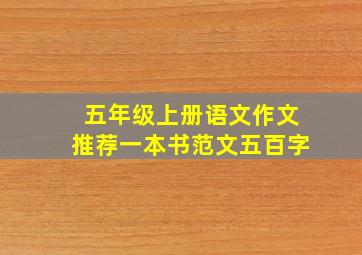 五年级上册语文作文
推荐一本书范文五百字